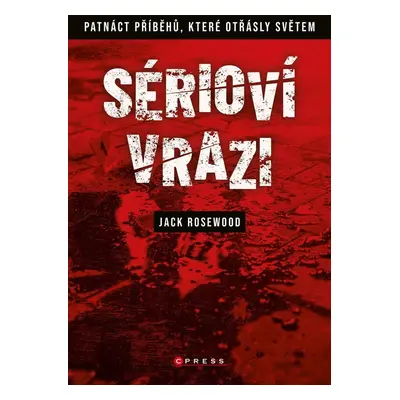 PATNÁCT PŘÍBĚHŮ, KTERÉ OTŘÁSLY SVĚTEM

SÉRIOVÍ VRAZI

JACK ROSEWOOD

CPRESS